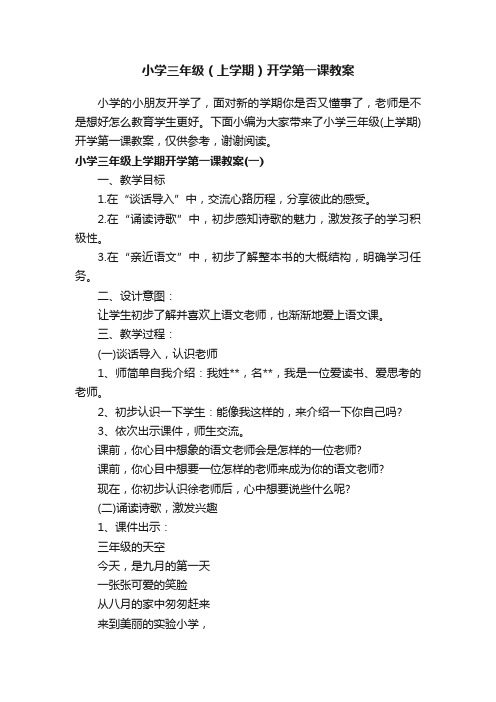 小学三年级（上学期）开学第一课教案

小学的小朋友开学了，面对新的学期你是否又懂事了，老师是不是想好怎么教育学生更好。下面小编为大家带来了小学三年级(上学期)开学第一课教案，仅供参考，谢谢阅读。

小学三年级上学期开学第一课教案(一)

一、教学目标

1.在“谈话导入”中，交流心路历程，分享彼此的感受。

2.在“诵读诗歌”中，初步感知诗歌的魅力，激发孩子的学习积极性。

3.在“亲近语文”中，初步了解整本书的大概结构，明确学习任务。

二、设计意图：

让学生初步了解并喜欢上语文老师，也渐渐地爱上语文课。

三、教学过程：

(一)谈话导入，认识老师

1、师简单自我介绍：我姓**，名**，我是一位爱读书、爱思考的老师。

2、初步认识一下学生：能像我这样的，来介绍一下你自己吗?

3、依次出示课件，师生交流。

课前，你心目中想象的语文老师会是怎样的一位老师?

课前，你心目中想要一位怎样的老师来成为你的语文老师?

现在，你初步认识徐老师后，心中想要说些什么呢?

(二)诵读诗歌，激发兴趣

1、课件出示：

三年级的天空

今天，是九月的第一天

一张张可爱的笑脸

从八月的家中匆匆赶来

来到美丽的实验小学，